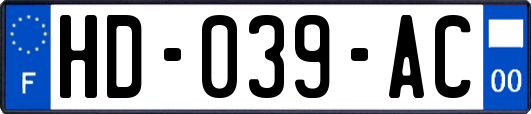 F
HD-039-AC
00